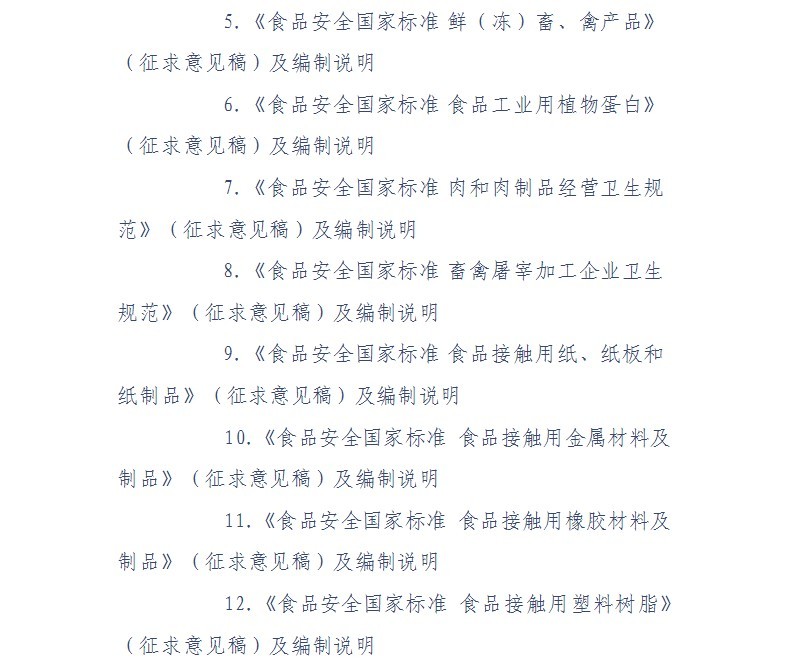 5.《食品安全国家标准 鲜（冻）畜、禽产品》（征求意见稿）及编制说明

6.《食品安全国家标准 食品工业用植物蛋白》（征求意见稿）及编制说明

7.《食品安全国家标准 肉和肉制品经营卫生规范》（征求意见稿）及编制说明

8.《食品安全国家标准 畜禽屠宰加工企业卫生规范》（征求意见稿）及编制说明

9.《食品安全国家标准 食品接触用纸、纸板和纸制品》（征求意见稿）及编制说明

10.《食品安全国家标准 食品接触用金属材料及制品》（征求意见稿）及编制说明

11.《食品安全国家标准 食品接触用橡胶材料及制品》（征求意见稿）及编制说明

12.《食品安全国家标准 食品接触用塑料树脂》（征求意见稿）及编制说明